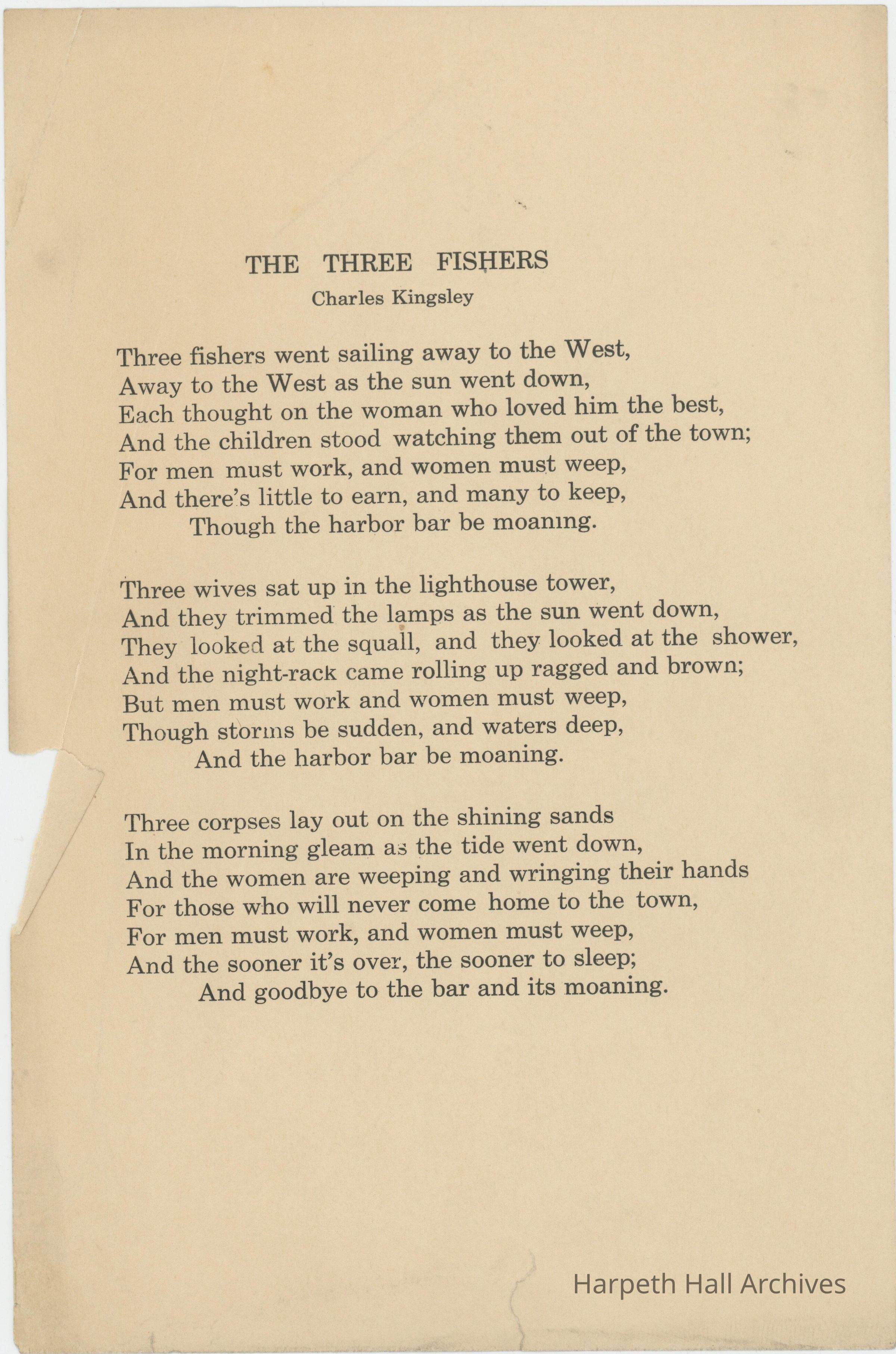 THE THREE FISHERS

Charles Kingsley

Three fishers went sailing away to the West,
Away to the West as the sun went down,
Each thought on the woman who loved him the best,
And the children stood watching them out of the town;
For men must work, and women must weep,
And there's little to earn, and many to keep,
Though the harbor bar be moaning.

Three wives sat up in the lighthouse tower,
And they trimmed the lamps as the sun went down,
They looked at the squall, and they looked at the shower,
And the night-rack came rolling up ragged and brown;
But men must work and women must weep,
Though storms be sudden, and waters deep,
And the harbor bar be moaning.

Three corpses lay out on the shining sands
In the morning gleam as the tide went down,
And the women are weeping and wringing their hands
For those who will never come home to the town,
For men must work, and women must weep,
And the sooner it's over, the sooner to sleep;
And goodbye to the bar and its moaning.

Harpeth Hall Archives